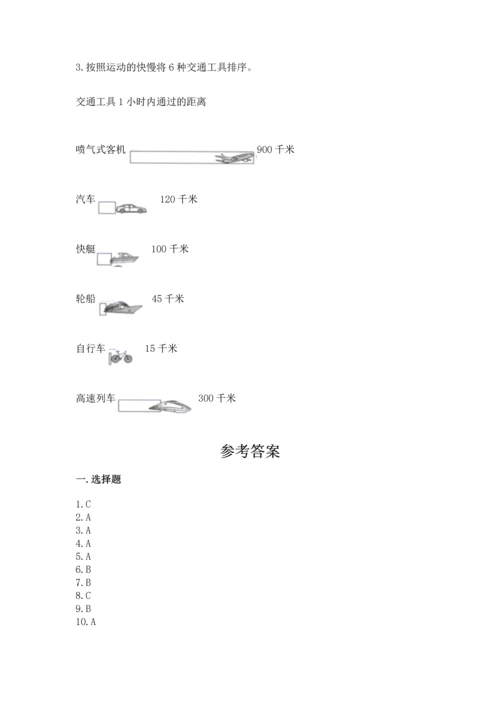 3. 按照运动的快慢将 6 种交通工具排序。

交通工具 1 小时内通过的距离

喷气式客机 900 千米

汽车 120 千米

快艇 100 千米

轮船 45 千米

自行车 15 千米

高速列车 300 千米

参考答案

一. 选择题

1. C
2. A
3. A
4. A
5. A
6. B
7. B
8. C
9. B
10. A